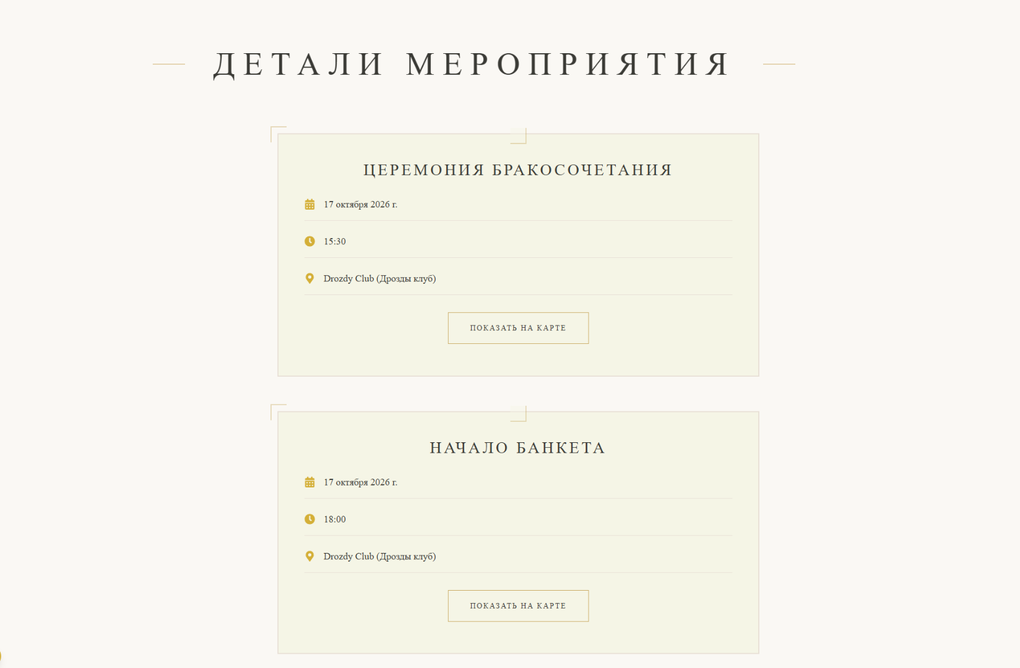 ДЕТАЛИ МЕРОПРИЯТИЯ

ЦЕРЕМОНИЯ БРАКОСОЧЕТАНИЯ

17 октября 2026 г.

15:30

Drozdy Club (Дрозды клуб)

ПОКАЗАТЬ НА КАРТЕ

НАЧАЛО БАНКЕТА

17 октября 2026 г.

18:00

Drozdy Club (Дрозды клуб)

ПОКАЗАТЬ НА КАРТЕ